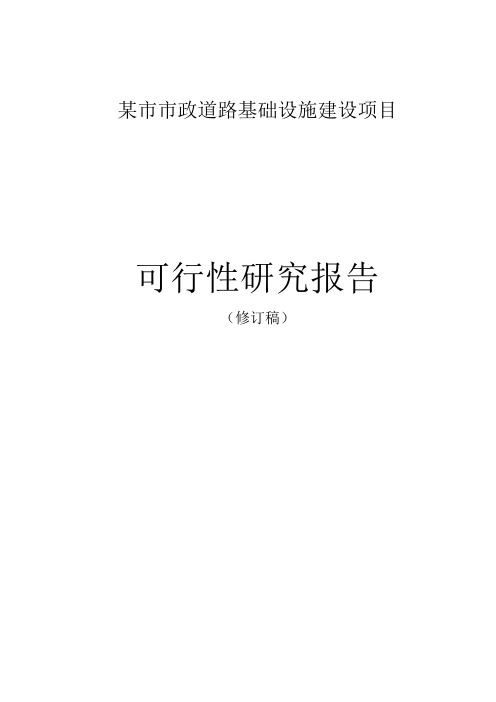 某市市政道路基础设施建设项目

可行性研究报告

（修订稿）